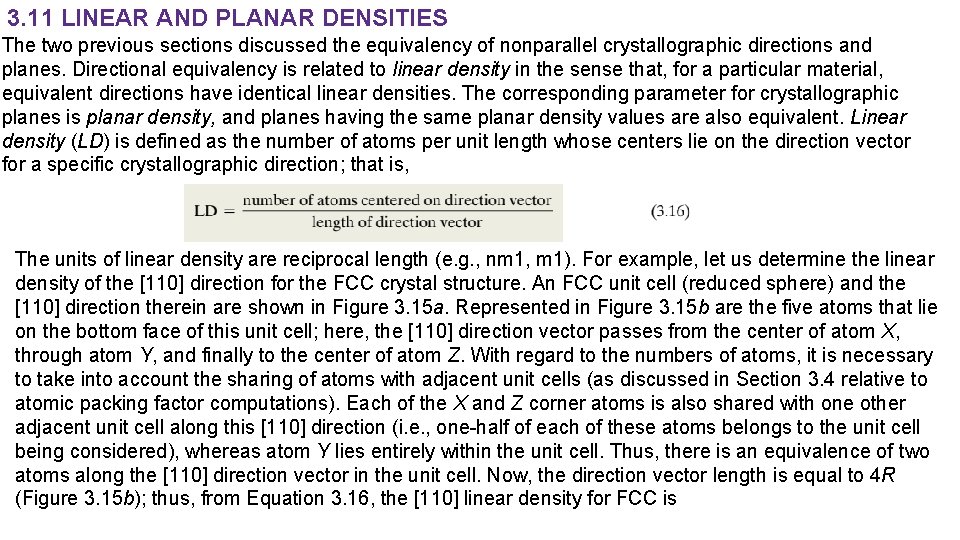 3.11 LINEAR AND PLANAR DENSITIES

The two previous sections discussed the equivalency of nonparallel crystallographic directions and planes. Directional equivalency is related to linear density in the sense that, for a particular material, equivalent directions have identical linear densities. The corresponding parameter for crystallographic planes is planar density, and planes having the same planar density values are also equivalent. Linear density (LD) is defined as the number of atoms per unit length whose centers lie on the direction vector for a specific crystallographic direction; that is,

$LD = \frac{\text{number of atoms centered on direction vector}}{\text{length of direction vector}}$ (3.16)

The units of linear density are reciprocal length (e.g., nm1, m1). For example, let us determine the linear density of the [110] direction for the FCC crystal structure. An FCC unit cell (reduced sphere) and the [110] direction therein are shown in Figure 3.15a. Represented in Figure 3.15b are the five atoms that lie on the bottom face of this unit cell; here, the [110] direction vector passes from the center of atom X, through atom Y, and finally to the center of atom Z. With regard to the numbers of atoms, it is necessary to take into account the sharing of atoms with adjacent unit cells (as discussed in Section 3.4 relative to atomic packing factor computations). Each of the X and Z corner atoms is also shared with one other adjacent unit cell along this [110] direction (i.e., one-half of each of these atoms belongs to the unit cell being considered), whereas atom Y lies entirely within the unit cell. Thus, there is an equivalence of two atoms along the [110] direction vector in the unit cell. Now, the direction vector length is equal to 4R (Figure 3.15b); thus, from Equation 3.16, the [110] linear density for FCC is